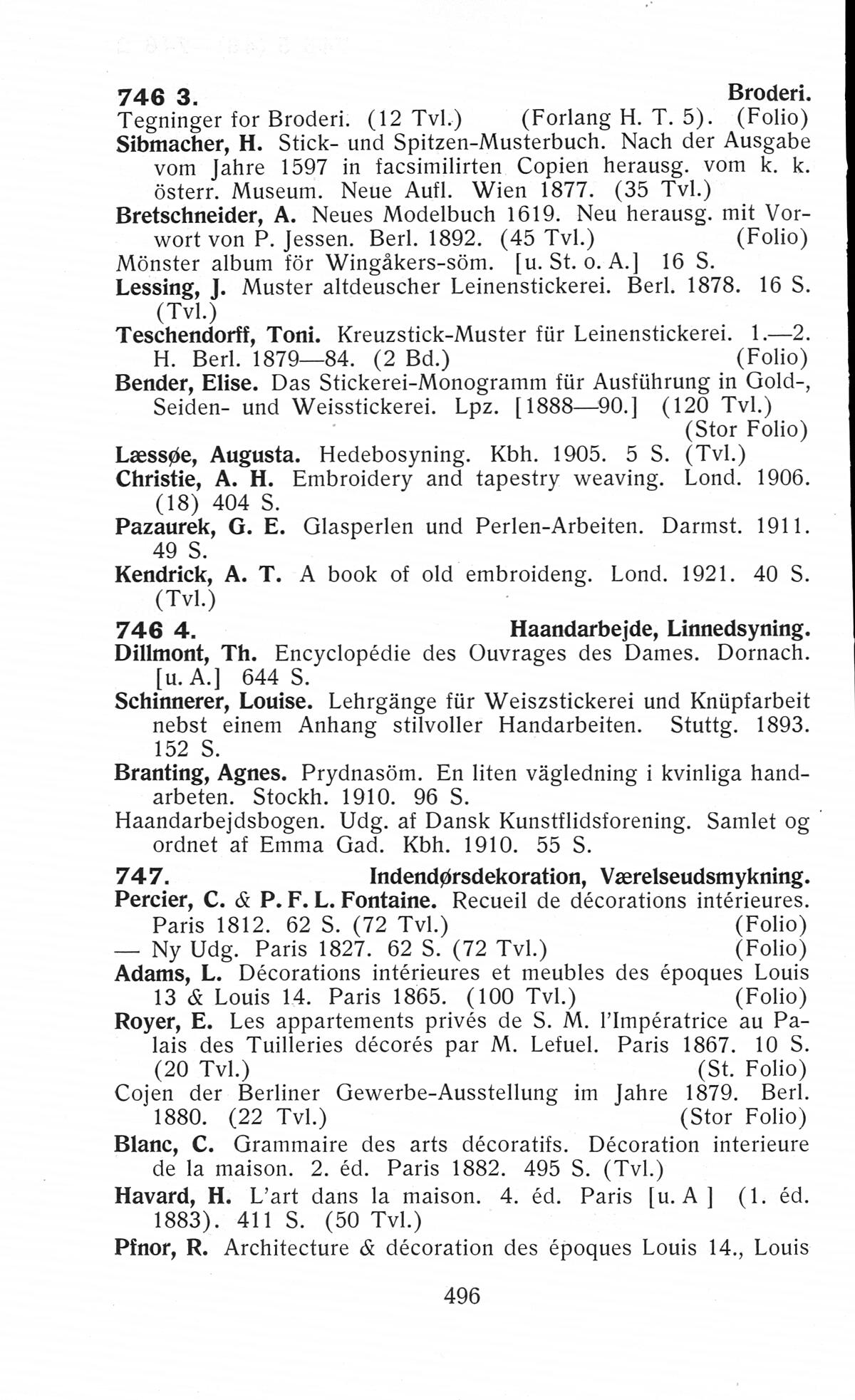 746 3. Broderi.

Tegninger for Broderi. (12 Tvl.) (Forlang H. T. 5). (Folio)

Sibmacher, H. Stick- und Spitzen-Musterbuch. Nach der Ausgabe vom Jahre 1597 in facsimilirten Copien herausg. vom k. k. österr. Museum. Neue Aufl. Wien 1877. (35 Tvl.)

Bretschneider, A. Neues Modelbuch 1619. Neu herausg. mit Vorwort von P. Jessen. Berl. 1892. (45 Tvl.) (Folio)

Mönster album för Wingåkers-söm. [u. St. o. A.] 16 S.

Lessing, J. Muster altdeuscher Leinenstickerei. Berl. 1878. 16 S. (Tvl.)

Teschendorff, Toni. Kreuzstick-Muster für Leinenstickerei. 1.—2. H. Berl. 1879—84. (2 Bd.) (Folio)

Bender, Elise. Das Stickerei-Monogramm für Ausführung in Gold-, Seiden- und Weisstickerei. Lpz. [1888—90.] (120 Tvl.) (Stor Folio)

Læssøe, Augusta. Hedebosyning. Kbh. 1905. 5 S. (Tvl.)

Christie, A. H. Embroidery and tapestry weaving. Lond. 1906. (18) 404 S.

Pazaurek, G. E. Glasperlen und Perlen-Arbeiten. Darmst. 1911. 49 S.

Kendrick, A. T. A book of old embroideng. Lond. 1921. 40 S. (Tvl.)

746 4. Haandarbejde, Linnedsyning.

Dillmont, Th. Encyclopédie des Ouvrages des Dames. Dornach. [u. A.] 644 S.

Schinnerer, Louise. Lehrgänge für Weiszstickerei und Knüpfarbeit nebst einem Anhang stilvoller Handarbeiten. Stuttg. 1893. 152 S.

Branting, Agnes. Prydnasöm. En liten vägledning i kvinliga handarbeten. Stockh. 1910. 96 S.

Haandarbejdsbogen. Udg. af Dansk Kunstflidsforening. Samlet og ordnet af Emma Gad. Kbh. 1910. 55 S.

747. Indendørsdekoration, Værelseudsmykning.

Percier, C. & P. F. L. Fontaine. Recueil de décorations intérieures. Paris 1812. 62 S. (72 Tvl.) (Folio)

— Ny Udg. Paris 1827. 62 S. (72 Tvl.) (Folio)

Adams, L. Décorations intérieures et meubles des époques Louis 13 & Louis 14. Paris 1865. (100 Tvl.) (Folio)

Royer, E. Les appartements privés de S. M. l'Impératrice au Palais des Tuilleries décorés par M. Lefuel. Paris 1867. 10 S. (20 Tvl.) (St. Folio)

Cojen der Berliner Gewerbe-Ausstellung im Jahre 1879. Berl. 1880. (22 Tvl.) (Stor Folio)

Blanc, C. Grammaire des arts décoratifs. Décoration interieure de la maison. 2. éd. Paris 1882. 495 S. (Tvl.)

Havard, H. L'art dans la maison. 4. éd. Paris [u. A ] (1. éd. 1883). 411 S. (50 Tvl.)

Pfnor, R. Architecture & décoration des époques Louis 14., Louis

496